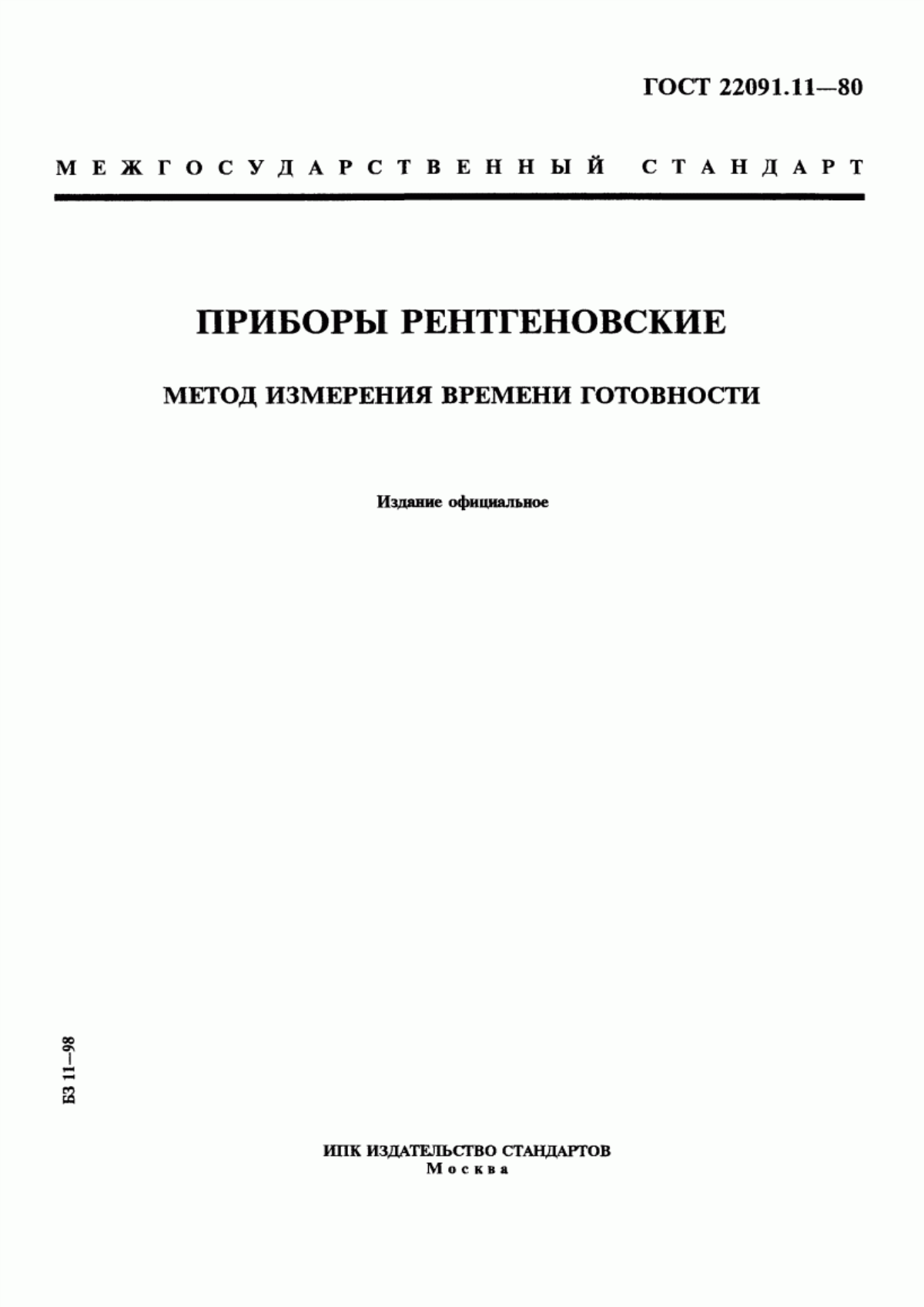 ГОСТ 22091.11—80

МЕЖГОСУДАРСТВЕННЫЙ СТАНДАРТ

ПРИБОРЫ РЕНТГЕНОВСКИЕ

МЕТОД ИЗМЕРЕНИЯ ВРЕМЕНИ ГОТОВНОСТИ

Издание официальное

БЗ 11—98

ИПК ИЗДАТЕЛЬСТВО СТАНДАРТОВ
Москва